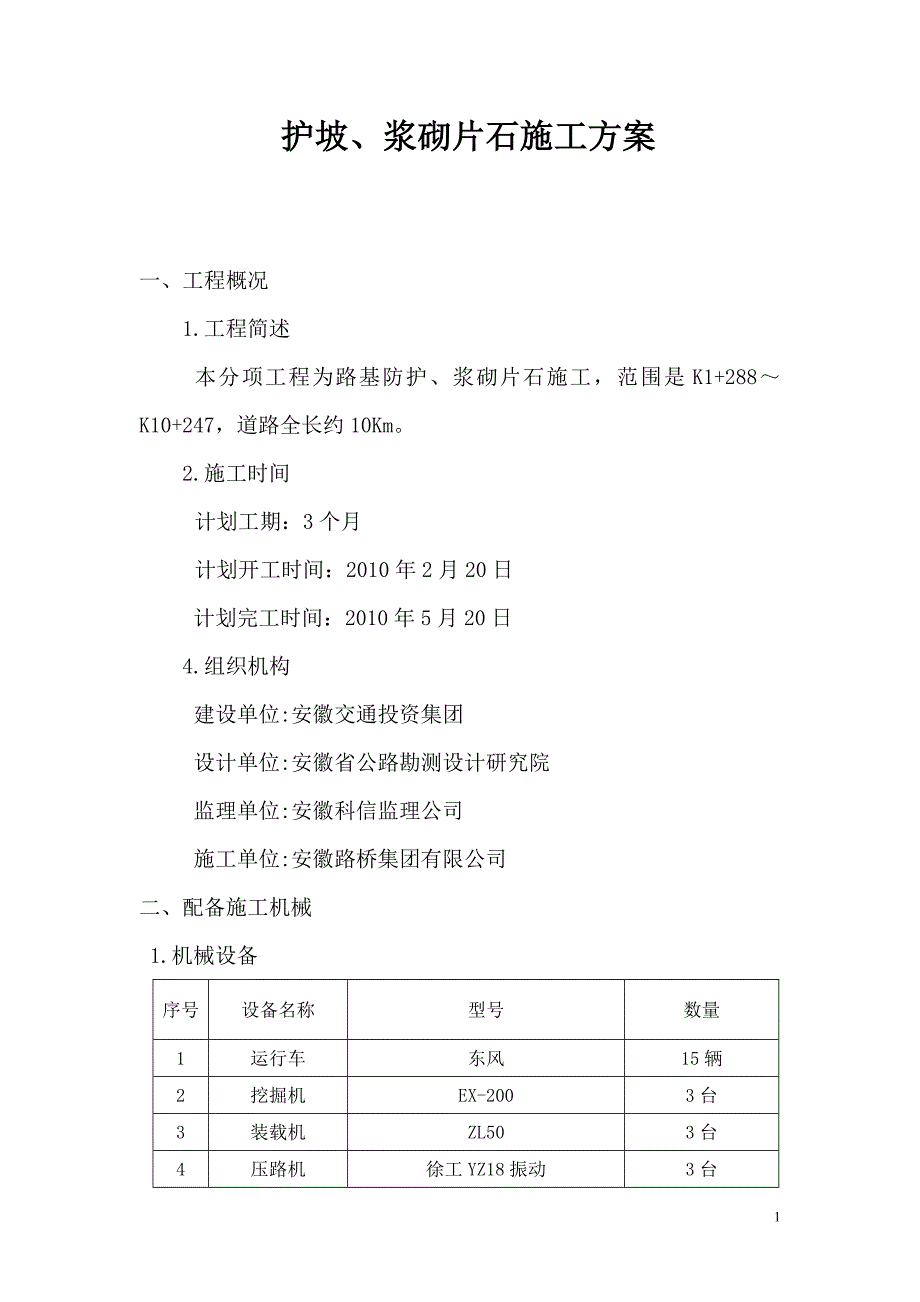 护坡、浆砌片石施工方案

一、工程概况

1.工程简述

本分项工程为路基防护、浆砌片石施工，范围是 K1+288～K10+247，道路全长约 10Km。

2.施工时间

计划工期：3 个月

计划开工时间：2010 年 2 月 20 日

计划完工时间：2010 年 5 月 20 日

4.组织机构

建设单位:安徽交通投资集团

设计单位:安徽省公路勘测设计研究院

监理单位:安徽科信监理公司

施工单位:安徽路桥集团有限公司

二、配备施工机械

1.机械设备

| 序号 | 设备名称 | 型号 | 数量 |
|---|---|---|---|
| 1 | 运行车 | 东风 | 15 辆 |
| 2 | 挖掘机 | EX-200 | 3 台 |
| 3 | 装载机 | ZL50 | 3 台 |
| 4 | 压路机 | 徐工 YZ18 振动 | 3 台 |

1